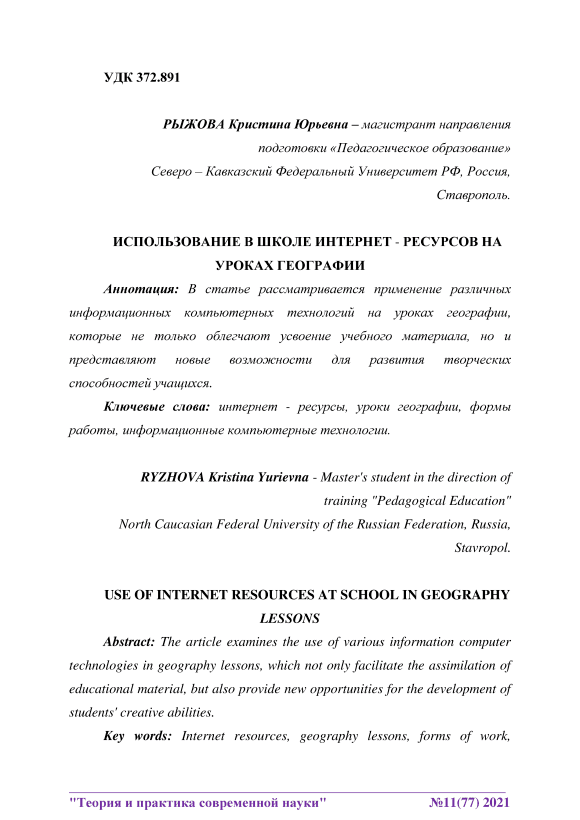 УДК 372.891

РЫЖОВА Кристина Юрьевна – магистрант направления подготовки «Педагогическое образование»
Северо – Кавказский Федеральный Университет РФ, Россия, Ставрополь.

ИСПОЛЬЗОВАНИЕ В ШКОЛЕ ИНТЕРНЕТ - РЕСУРСОВ НА УРОКАХ ГЕОГРАФИИ

Аннотация: В статье рассматривается применение различных информационных компьютерных технологий на уроках географии, которые не только облегчают усвоение учебного материала, но и представляют новые возможности для развития творческих способностей учащихся.

Ключевые слова: интернет - ресурсы, уроки географии, формы работы, информационные компьютерные технологии.

RYZHOVA Kristina Yurievna - Master's student in the direction of training "Pedagogical Education"
North Caucasian Federal University of the Russian Federation, Russia, Stavropol.

USE OF INTERNET RESOURCES AT SCHOOL IN GEOGRAPHY LESSONS

Abstract: The article examines the use of various information computer technologies in geography lessons, which not only facilitate the assimilation of educational material, but also provide new opportunities for the development of students' creative abilities.

Key words: Internet resources, geography lessons, forms of work,

"Теория и практика современной науки" №11(77) 2021